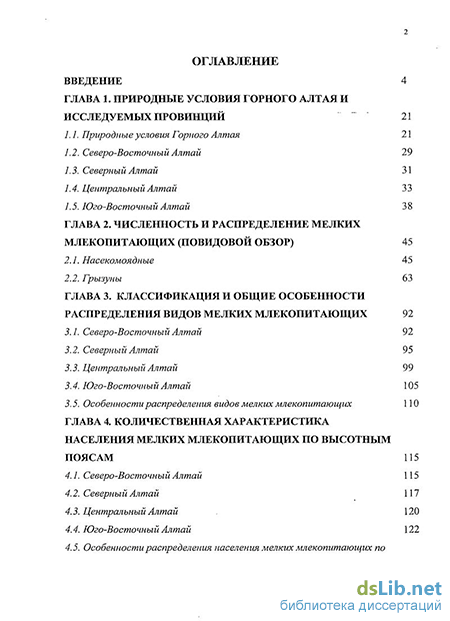 2

ОГЛАВЛЕНИЕ

ВВЕДЕНИЕ 4

ГЛАВА 1. ПРИРОДНЫЕ УСЛОВИЯ ГОРНОГО АЛТАЯ И ИССЛЕДУЕМЫХ ПРОВИНЦИЙ 21

1.1. Природные условия Горного Алтая 21

1.2. Северо-Восточный Алтай 29

1.3. Северный Алтай 31

1.4. Центральный Алтай 33

1.5. Юго-Восточный Алтай 38

ГЛАВА 2. ЧИСЛЕННОСТЬ И РАСПРЕДЕЛЕНИЕ МЕЛКИХ МЛЕКОПИТАЮЩИХ (ПОВИДОВОЙ ОБЗОР) 45

2.1. Насекомоядные 45

2.2. Грызуны 63

ГЛАВА 3. КЛАССИФИКАЦИЯ И ОБЩИЕ ОСОБЕННОСТИ РАСПРЕДЕЛЕНИЯ ВИДОВ МЕЛКИХ МЛЕКОПИТАЮЩИХ 92

3.1. Северо-Восточный Алтай 92

3.2. Северный Алтай 95

3.3. Центральный Алтай 99

3.4. Юго-Восточный Алтай 105

3.5. Особенности распределения видов мелких млекопитающих 110

ГЛАВА 4. КОЛИЧЕСТВЕННАЯ ХАРАКТЕРИСТИКА НАСЕЛЕНИЯ МЕЛКИХ МЛЕКОПИТАЮЩИХ ПО ВЫСОТНЫМ ПОЯСАМ 115

4.1. Северо-Восточный Алтай 115

4.2. Северный Алтай 117

4.3. Центральный Алтай 120

4.4. Юго-Восточный Алтай 122

4.5. Особенности распределения населения мелких млекопитающих по

dsLib.net
библиотека диссертаций